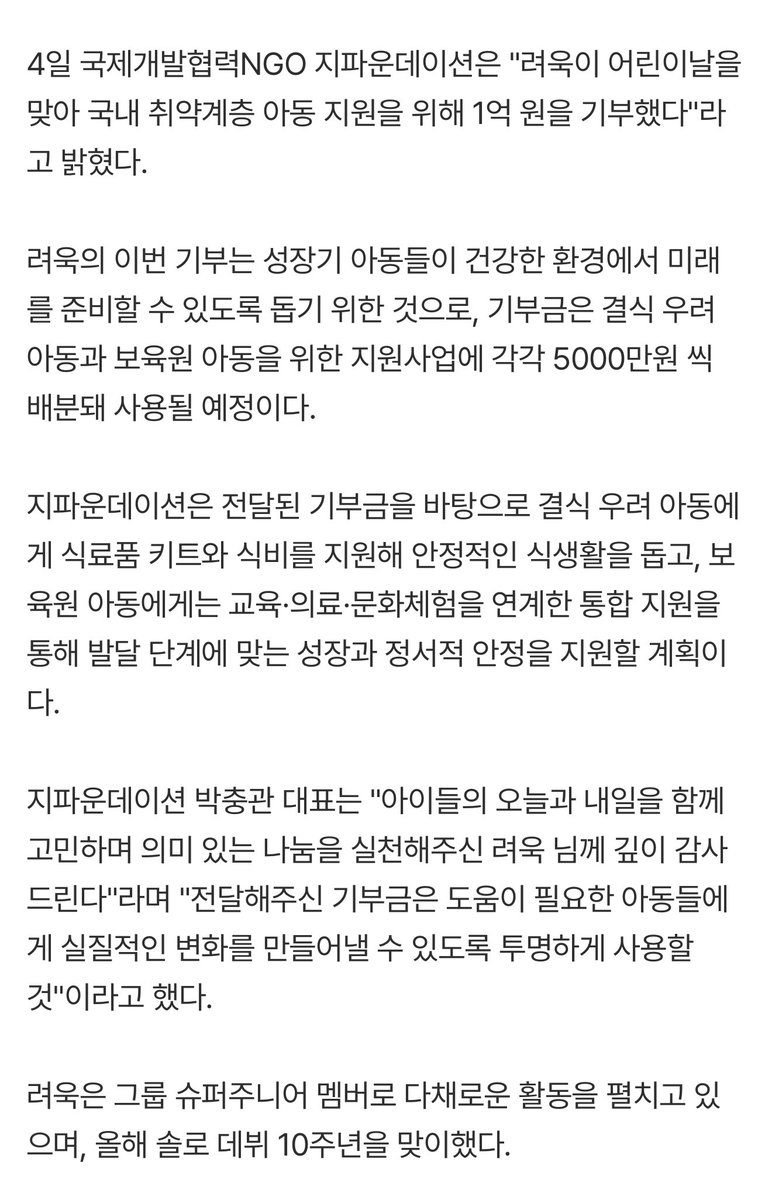 4일 국제개발협력NGO 지파운데이션은 "려욱이 어린이날을 맞아 국내 취약계층 아동 지원을 위해 1억 원을 기부했다"라고 밝혔다.

려욱의 이번 기부는 성장기 아동들이 건강한 환경에서 미래를 준비할 수 있도록 돕기 위한 것으로, 기부금은 결식 우려 아동과 보육원 아동을 위한 지원사업에 각각 5000만원 씩 배분돼 사용될 예정이다.

지파운데이션은 전달된 기부금을 바탕으로 결식 우려 아동에게 식료품 키트와 식비를 지원해 안정적인 식생활을 돕고, 보육원 아동에게는 교육·의료·문화체험을 연계한 통합 지원을 통해 발달 단계에 맞는 성장과 정서적 안정을 지원할 계획이다.

지파운데이션 박충관 대표는 "아이들의 오늘과 내일을 함께 고민하며 의미 있는 나눔을 실천해주신 려욱 님께 깊이 감사드린다"라며 "전달해주신 기부금은 도움이 필요한 아동들에게 실질적인 변화를 만들어낼 수 있도록 투명하게 사용할 것"이라고 했다.

려욱은 그룹 슈퍼주니어 멤버로 다채로운 활동을 펼치고 있으며, 올해 솔로 데뷔 10주년을 맞이했다.